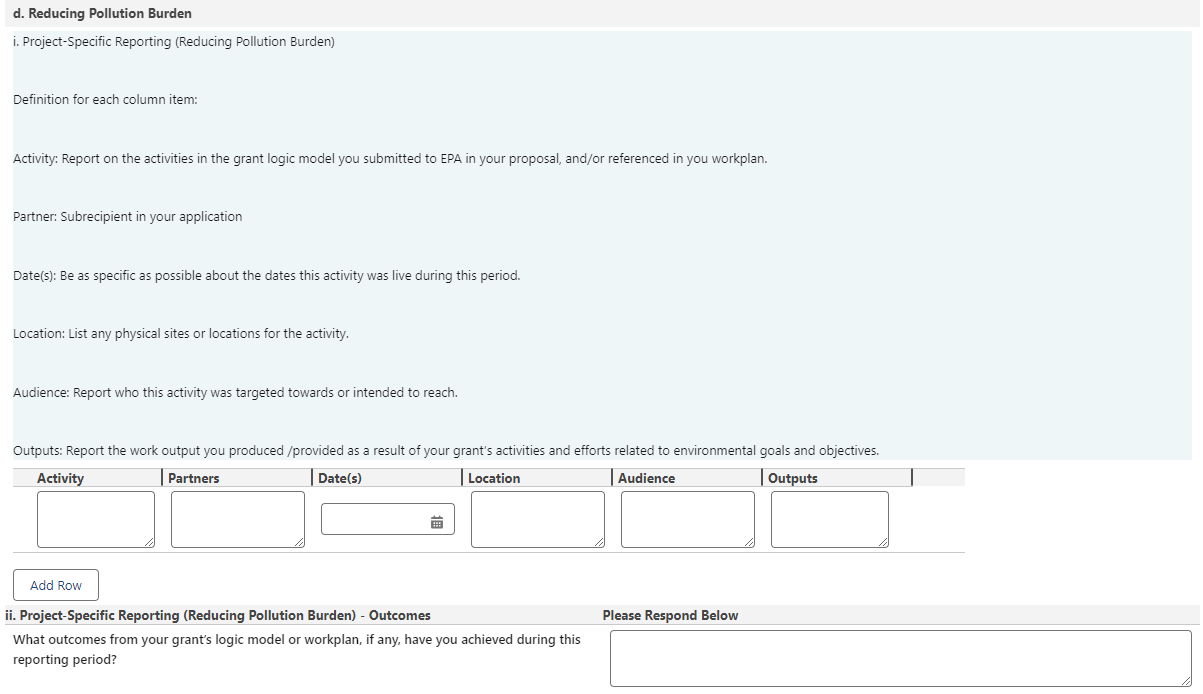 d. Reducing Pollution Burden

i. Project-Specific Reporting (Reducing Pollution Burden)

Definition for each column item:

Activity: Report on the activities in the grant logic model you submitted to EPA in your proposal, and/or referenced in you workplan.

Partner: Subrecipient in your application

Date(s): Be as specific as possible about the dates this activity was live during this period.

Location: List any physical sites or locations for the activity.

Audience: Report who this activity was targeted towards or intended to reach.

Outputs: Report the work output you produced /provided as a result of your grant's activities and efforts related to environmental goals and objectives.

| Activity | Partners | Date(s) | Location | Audience | Outputs |
|---|---|---|---|---|---|
| | | | | | |

Add Row

ii. Project-Specific Reporting (Reducing Pollution Burden) - Outcomes

Please Respond Below

What outcomes from your grant's logic model or workplan, if any, have you achieved during this reporting period?